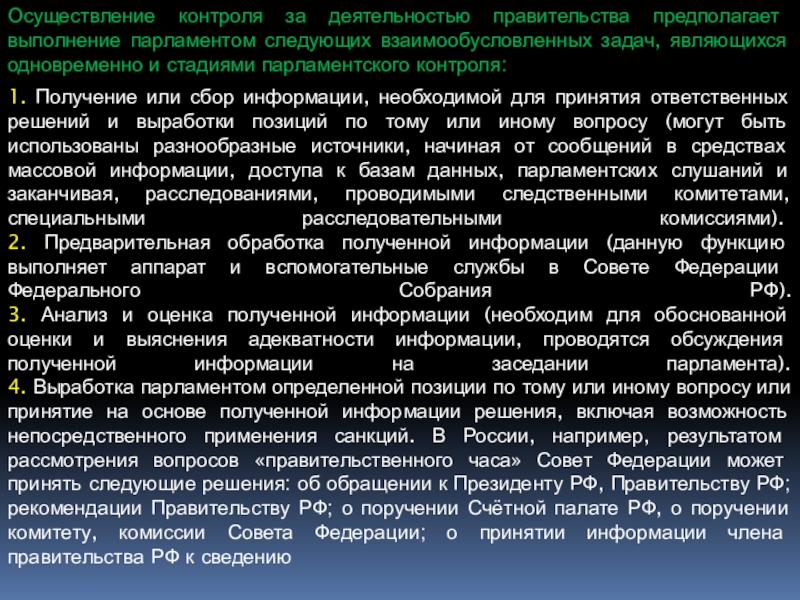 Осуществление контроля за деятельностью правительства предполагает выполнение парламентом следующих взаимообусловленных задач, являющихся одновременно и стадиями парламентского контроля:

1. Получение или сбор информации, необходимой для принятия ответственных решений и выработки позиций по тому или иному вопросу (могут быть использованы разнообразные источники, начиная от сообщений в средствах массовой информации, доступа к базам данных, парламентских слушаний и заканчивая, расследованиями, проводимыми следственными комитетами, специальными расследовательными комиссиями).
2. Предварительная обработка полученной информации (данную функцию выполняет аппарат и вспомогательные службы в Совете Федерации Федерального Собрания РФ).
3. Анализ и оценка полученной информации (необходим для обоснованной оценки и выяснения адекватности информации, проводятся обсуждения полученной информации на заседании парламента).
4. Выработка парламентом определенной позиции по тому или иному вопросу или принятие на основе полученной информации решения, включая возможность непосредственного применения санкций. В России, например, результатом рассмотрения вопросов «правительственного часа» Совет Федерации может принять следующие решения: об обращении к Президенту РФ, Правительству РФ; рекомендации Правительству РФ; о поручении Счётной палате РФ, о поручении комитету, комиссии Совета Федерации; о принятии информации члена правительства РФ к сведению